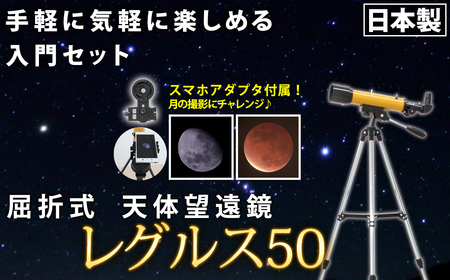 手軽に気軽に楽しめる
入門セット

日本製

スマホアダプタ付属！
月の撮影にチャレンジ♪

屈折式　天体望遠鏡
レグルス50